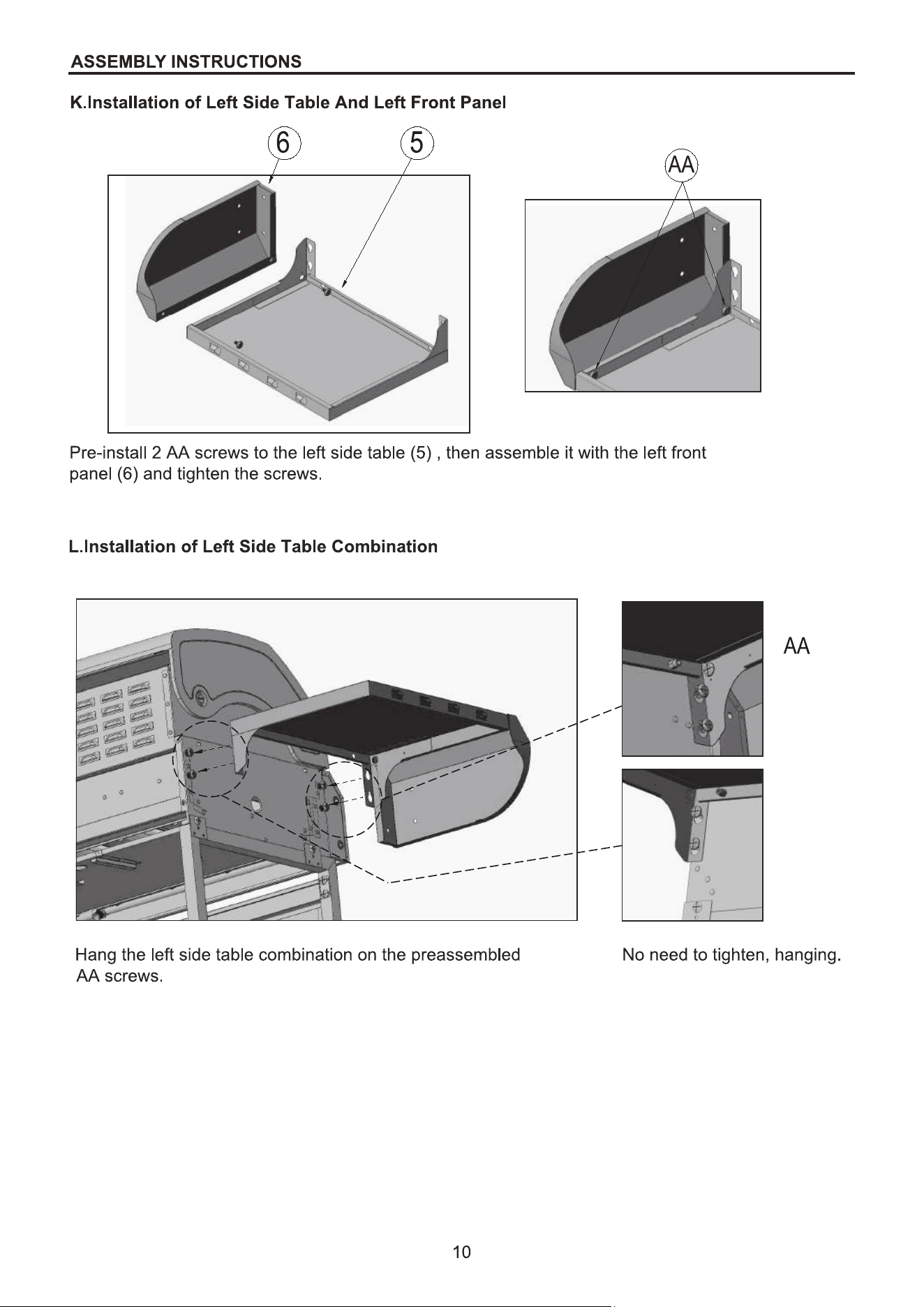 ASSEMBLY INSTRUCTIONS

K.Installation of Left Side Table And Left Front Panel

6

5

AA

Pre-install 2 AA screws to the left side table (5) , then assemble it with the left front panel (6) and tighten the screws.

L.Installation of Left Side Table Combination

AA

Hang the left side table combination on the preassembled AA screws.

No need to tighten, hanging.

10